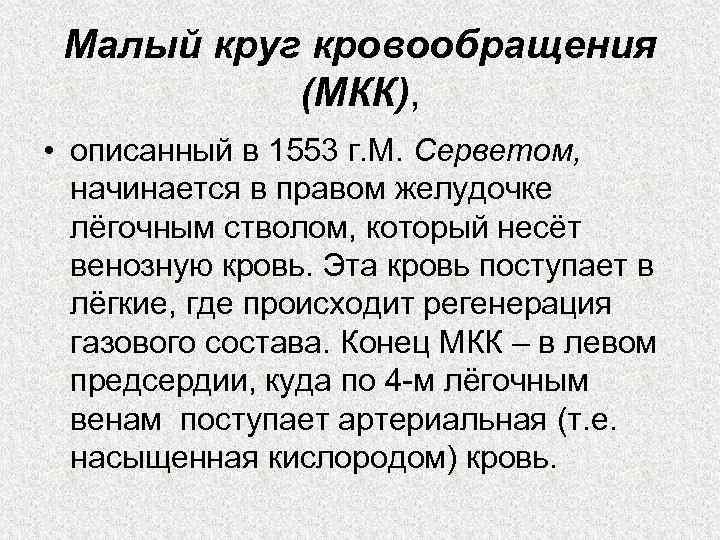 Малый круг кровообращения (МКК),

• описанный в 1553 г.М. Серветом, начинается в правом желудочке лёгочным стволом, который несёт венозную кровь. Эта кровь поступает в лёгкие, где происходит регенерация газового состава. Конец МКК – в левом предсердии, куда по 4-м лёгочным венам поступает артериальная (т.е. насыщенная кислородом) кровь.